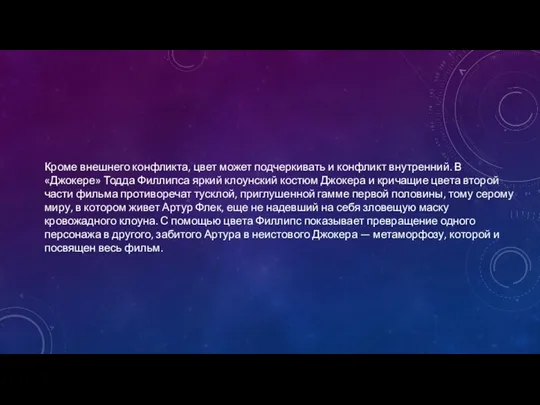 Кроме внешнего конфликта, цвет может подчеркивать и конфликт внутренний. В «Джокере» Тодда Филлипса яркий клоунский костюм Джокера и кричащие цвета второй части фильма противоречат тусклой, приглушенной гамме первой половины, тому серому миру, в котором живет Артур Флек, еще не надевший на себя зловещую маску кровожадного клоуна. С помощью цвета Филлипс показывает превращение одного персонажа в другого, забитого Артура в неистового Джокера — метаморфозу, которой и посвящен весь фильм.